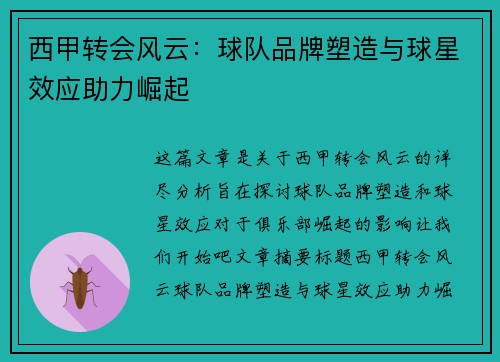 西甲转会风云：球队品牌塑造与球星效应助力崛起

这篇文章是关于西甲转会风云的详尽分析旨在探讨球队品牌塑造和球星效应对于俱乐部崛起的影响让我们开始吧文章摘要标题西甲转会风云球队品牌塑造与球星效应助力崛